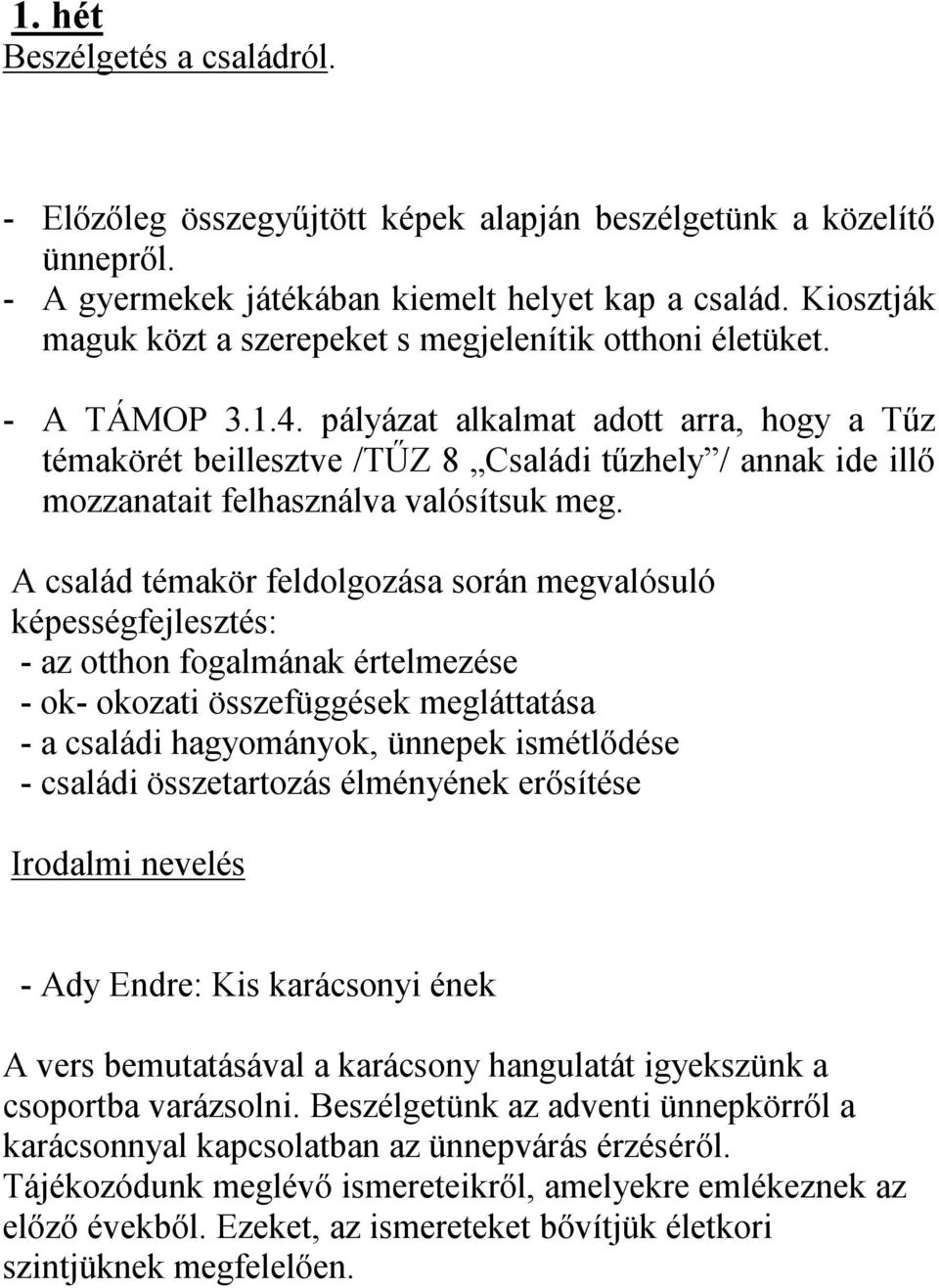 1. hét
Beszélgetés a családról.

- Előzőleg összegyűjtött képek alapján beszélgetünk a közelítő ünnepről.
- A gyermekek játékában kiemelt helyet kap a család. Kiosztják maguk közt a szerepeket s megjelenítik otthoni életüket.

- A TÁMOP 3.1.4. pályázat alkalmat adott arra, hogy a Tűz témakörét beillesztve /TŰZ 8 „Családi tűzhely”/ annak ide illő mozzanatait felhasználva valósítsuk meg.

A család témakör feldolgozása során megvalósuló képességfejlesztés:
- az otthon fogalmának értelmezése
- ok- okozati összefüggések megláttatása
- a családi hagyományok, ünnepek ismétlődése
- családi összetartozás élményének erősítése

Irodalmi nevelés

- Ady Endre: Kis karácsonyi ének

A vers bemutatásával a karácsony hangulatát igyekszünk a csoportba varázsolni. Beszélgetünk az adventi ünnepkörről a karácsonnyal kapcsolatban az ünnepvárás érzéséről. Tájékozódunk meglévő ismereteikről, amelyekre emlékeznek az előző évekből. Ezeket, az ismereteket bővítjük életkori szintjüknek megfelelően.